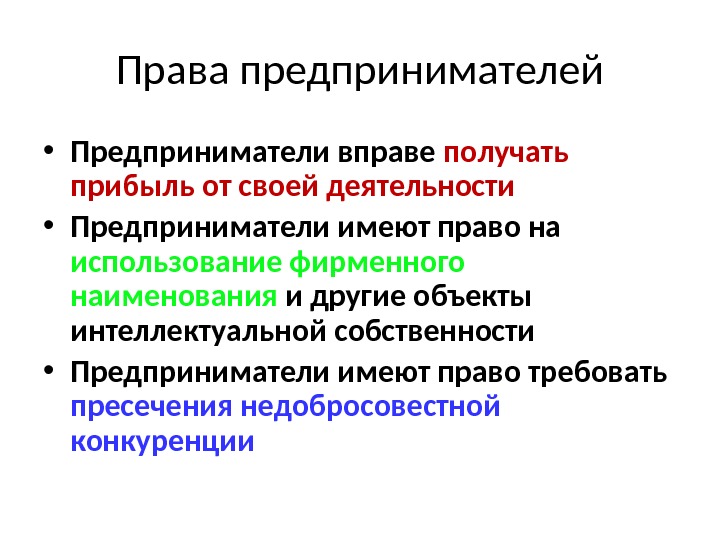 Права предпринимателей

• Предприниматели вправе получать прибыль от своей деятельности

• Предприниматели имеют право на использование фирменного наименования и другие объекты интеллектуальной собственности

• Предприниматели имеют право требовать пресечения недобросовестной конкуренции